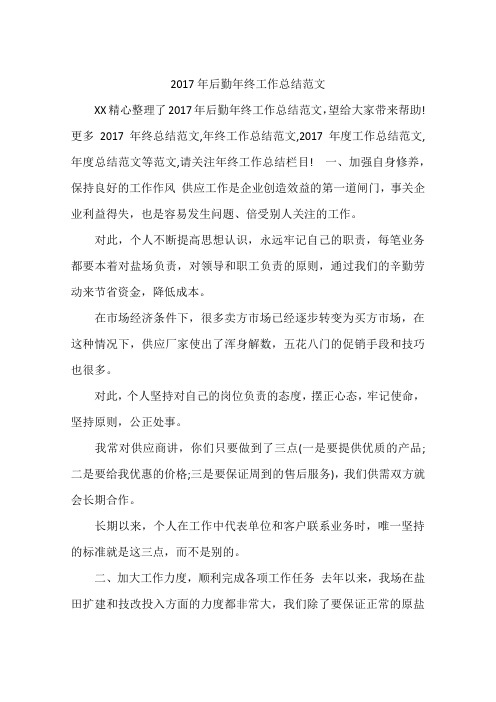 2017 年后勤年终工作总结范文

XX 精心整理了 2017 年后勤年终工作总结范文,望给大家带来帮助!更多 2017 年终总结范文,年终工作总结范文,2017 年度工作总结范文,年度总结范文等范文,请关注年终工作总结栏目! 一、加强自身修养,保持良好的工作作风 供应工作是企业创造效益的第一道闸门，事关企业利益得失，也是容易发生问题、倍受别人关注的工作。

对此，个人不断提高思想认识，永远牢记自己的职责，每笔业务都要本着对盐场负责，对领导和职工负责的原则，通过我们的辛勤劳动来节省资金，降低成本。

在市场经济条件下，很多卖方市场已经逐步转变为买方市场，在这种情况下，供应厂家使出了浑身解数，五花八门的促销手段和技巧也很多。

对此，个人坚持对自己的岗位负责的态度，摆正心态，牢记使命，坚持原则，公正处事。

我常对供应商讲，你们只要做到了三点(一是要提供优质的产品;二是要给我优惠的价格;三是要保证周到的售后服务)，我们供需双方就会长期合作。

长期以来，个人在工作中代表单位和客户联系业务时，唯一坚持的标准就是这三点，而不是别的。

二、加大工作力度，顺利完成各项工作任务 去年以来，我场在盐田扩建和技改投入方面的力度都非常大，我们除了要保证正常的原盐